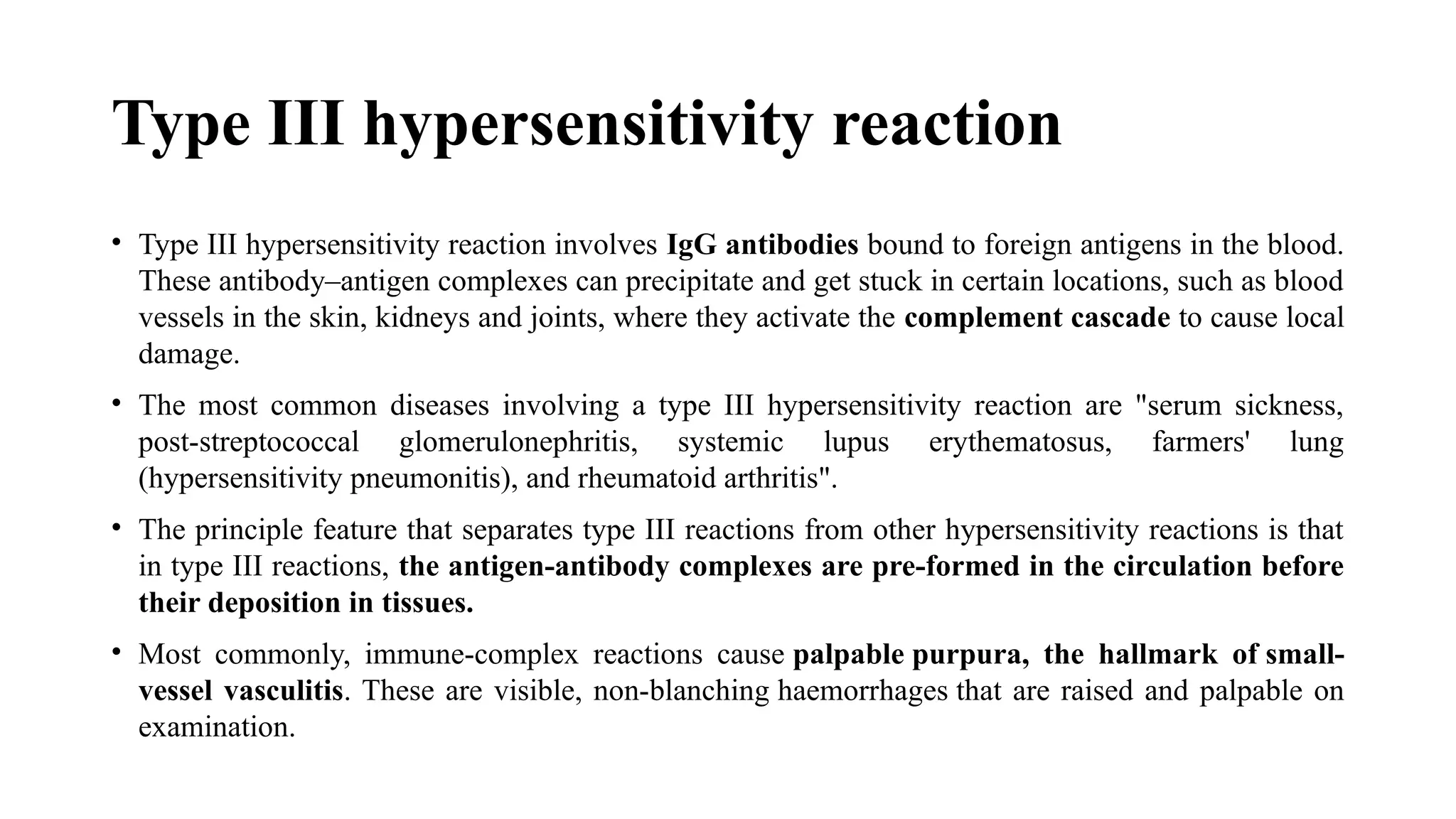 Type III hypersensitivity reaction

• Type III hypersensitivity reaction involves IgG antibodies bound to foreign antigens in the blood. These antibody–antigen complexes can precipitate and get stuck in certain locations, such as blood vessels in the skin, kidneys and joints, where they activate the complement cascade to cause local damage.

• The most common diseases involving a type III hypersensitivity reaction are "serum sickness, post-streptococcal glomerulonephritis, systemic lupus erythematosus, farmers' lung (hypersensitivity pneumonitis), and rheumatoid arthritis".

• The principle feature that separates type III reactions from other hypersensitivity reactions is that in type III reactions, the antigen-antibody complexes are pre-formed in the circulation before their deposition in tissues.

• Most commonly, immune-complex reactions cause palpable purpura, the hallmark of small-vessel vasculitis. These are visible, non-blanching haemorrhages that are raised and palpable on examination.